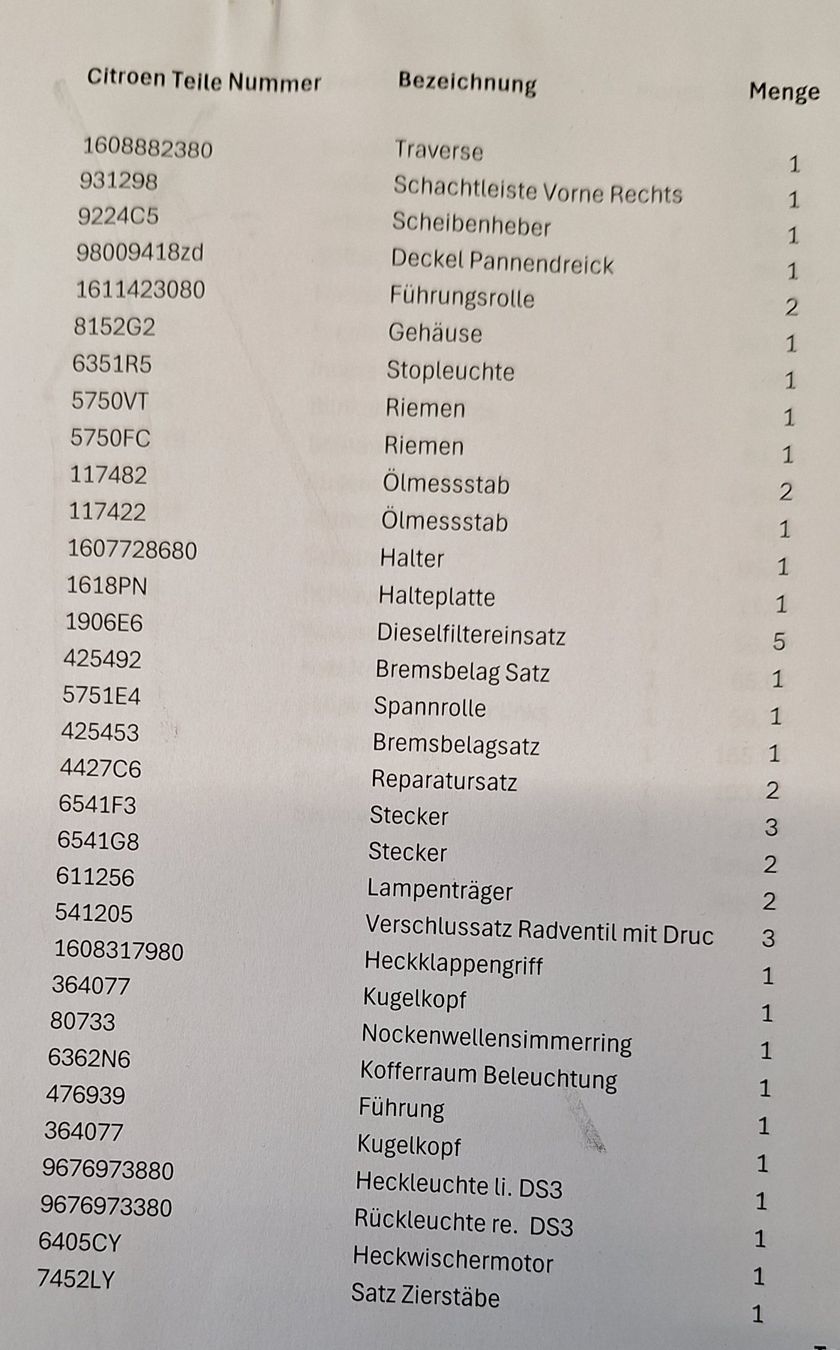 | Citroen Teile Nummer | Bezeichnung | Menge |
|---|---|---|
| 1608882380 | Traverse | 1 |
| 931298 | Schachtleiste Vorne Rechts | 1 |
| 9224C5 | Scheibenheber | 1 |
| 98009418zd | Deckel Pannendreick | 1 |
| 1611423080 | Führungsrolle | 2 |
| 8152G2 | Gehäuse | 1 |
| 6351R5 | Stopleuchte | 1 |
| 5750VT | Riemen | 1 |
| 5750FC | Riemen | 1 |
| 117482 | Ölmessstab | 2 |
| 117422 | Ölmessstab | 1 |
| 1607728680 | Halter | 1 |
| 1618PN | Halteplatte | 1 |
| 1906E6 | Dieselfiltereinsatz | 5 |
| 425492 | Bremsbelag Satz | 1 |
| 5751E4 | Spannrolle | 1 |
| 425453 | Bremsbelagsatz | 1 |
| 4427C6 | Reparatursatz | 2 |
| 6541F3 | Stecker | 3 |
| 6541G8 | Stecker | 2 |
| 611256 | Lampenträger | 2 |
| 541205 | Verschlussatz Radventil mit Druc | 3 |
| 1608317980 | Heckklappengriff | 1 |
| 364077 | Kugelkopf | 1 |
| 80733 | Nockenwellensimmerring | 1 |
| 6362N6 | Kofferraum Beleuchtung | 1 |
| 476939 | Führung | 1 |
| 364077 | Kugelkopf | 1 |
| 9676973880 | Heckleuchte li. DS3 | 1 |
| 9676973380 | Rückleuchte re. DS3 | 1 |
| 6405CY | Heckwischermotor | 1 |
| 7452LY | Satz Zierstäbe | 1 |